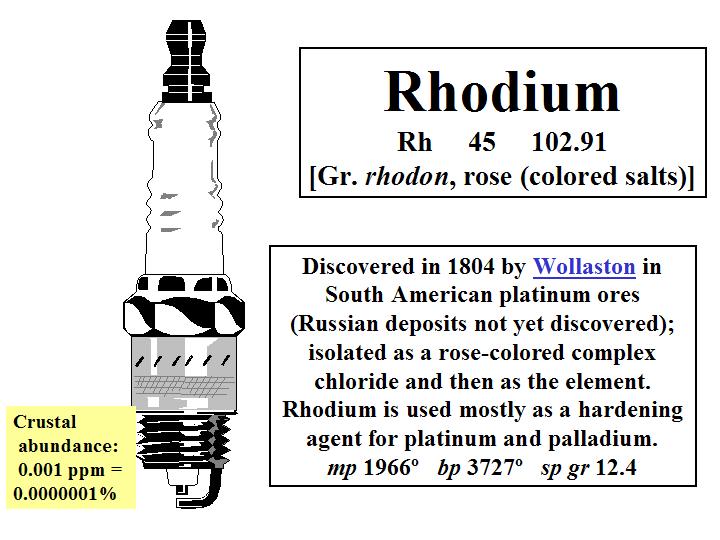 Rhodium

Rh 45 102.91

[Gr. rhodon, rose (colored salts)]

Discovered in 1804 by Wollaston in South American platinum ores (Russian deposits not yet discovered); isolated as a rose-colored complex chloride and then as the element. Rhodium is used mostly as a hardening agent for platinum and palladium.

mp 1966º bp 3727º sp gr 12.4

Crustal abundance: 0.001 ppm = 0.0000001%